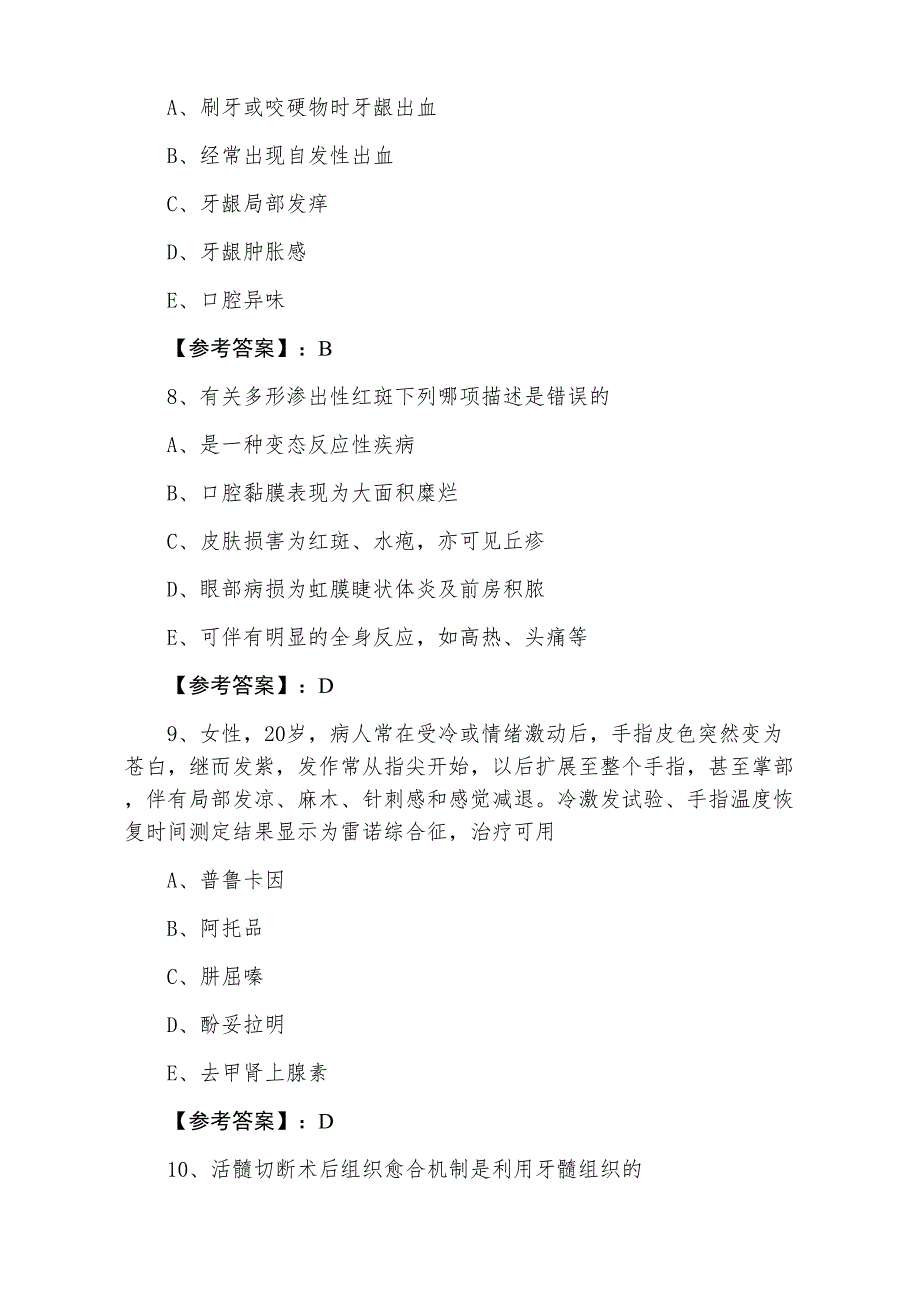 A、刷牙或咬硬物时牙龈出血

B、经常出现自发性出血

C、牙龈局部发痒

D、牙龈肿胀感

E、口腔异味

【参考答案】：B

8、有关多形渗出性红斑下列哪项描述是错误的

A、是一种变态反应性疾病

B、口腔黏膜表现为大面积糜烂

C、皮肤损害为红斑、水疱，亦可见丘疹

D、眼部病损为虹膜睫状体炎及前房积脓

E、可伴有明显的全身反应，如高热、头痛等

【参考答案】：D

9、女性，20岁，病人常在受冷或情绪激动后，手指皮色突然变为苍白，继而发紫，发作常从指尖开始，以后扩展至整个手指，甚至掌部，伴有局部发凉、麻木、针刺感和感觉减退。冷激发试验、手指温度恢复时间测定结果显示为雷诺综合征，治疗可用

A、普鲁卡因

B、阿托品

C、肼屈嗪

D、酚妥拉明

E、去甲肾上腺素

【参考答案】：D

10、活髓切断术后组织愈合机制是利用牙髓组织的